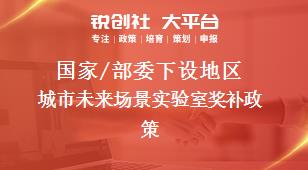 锐创社 大平台

专注 | 政策 | 培育 | 策划 | 申报

国家/部委下设地区城市未来场景实验室奖补政策